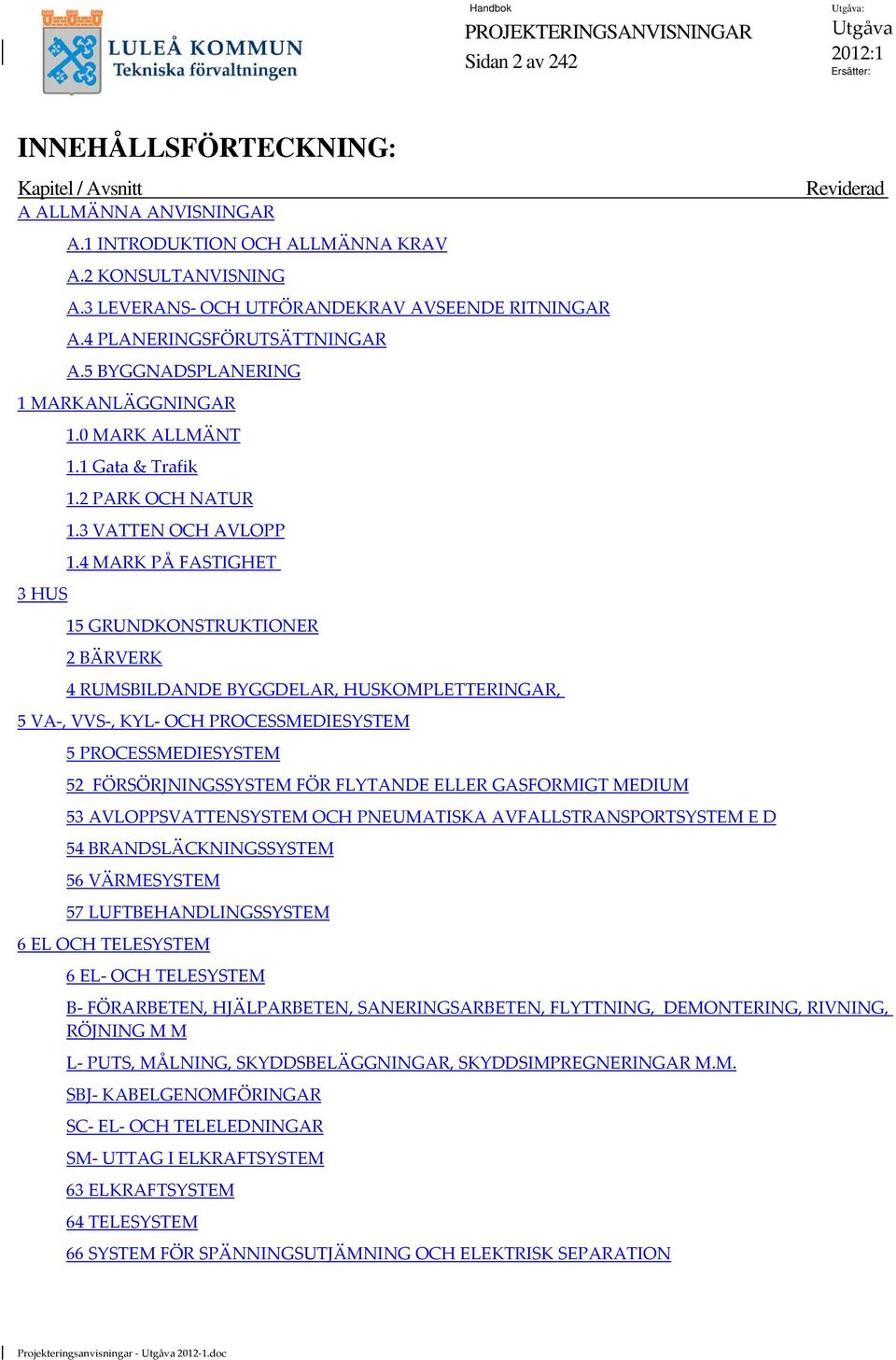 LULEÅ KOMMUN
Tekniska förvaltningen

Handbok
PROJEKTERINGSANVISNINGAR
Sidan 2 av 242

Utgåva:
Utgåva
2012:1
Ersätter:

INNEHÅLLSFÖRTECKNING:

Kapitel / Avsnitt Reviderad

A ALLMÄNNA ANVISNINGAR
A.1 INTRODUKTION OCH ALLMÄNNA KRAV
A.2 KONSULTANVISNING
A.3 LEVERANS- OCH UTFÖRANDEKRAV AVSEENDE RITNINGAR
A.4 PLANERINGSFÖRUTSÄTTNINGAR
A.5 BYGGNADSPLANERING
1 MARKANLÄGGNINGAR
1.0 MARK ALLMÄNT
1.1 Gata & Trafik
1.2 PARK OCH NATUR
1.3 VATTEN OCH AVLOPP
1.4 MARK PÅ FASTIGHET
3 HUS
15 GRUNDKONSTRUKTIONER
2 BÄRVERK
4 RUMSBILDANDE BYGGDELAR, HUSKOMPLETTERINGAR,
5 VA-, VVS-, KYL- OCH PROCESSMEDIESYSTEM
5 PROCESSMEDIESYSTEM
52 FÖRSÖRJNINGSSYSTEM FÖR FLYTANDE ELLER GASFORMIGT MEDIUM
53 AVLOPPSVATTENSYSTEM OCH PNEUMATISKA AVFALLSTRANSPORTSYSTEM E D
54 BRANDSLÄCKNINGSSYSTEM
56 VÄRMESYSTEM
57 LUFTBEHANDLINGSSYSTEM
6 EL OCH TELESYSTEM
6 EL- OCH TELESYSTEM
B- FÖRARBETEN, HJÄLPARBETEN, SANERINGSARBETEN, FLYTTNING, DEMONTERING, RIVNING, RÖJNING M M
L- PUTS, MÅLNING, SKYDDSBELÄGGNINGAR, SKYDDSIMPREGNERINGAR M.M.
SBJ- KABELGENOMFÖRINGAR
SC- EL- OCH TELELEDNINGAR
SM- UTTAG I ELKRAFTSYSTEM
63 ELKRAFTSYSTEM
64 TELESYSTEM
66 SYSTEM FÖR SPÄNNINGSUTJÄMNING OCH ELEKTRISK SEPARATION

Projekteringsanvisningar - Utgåva 2012-1.doc